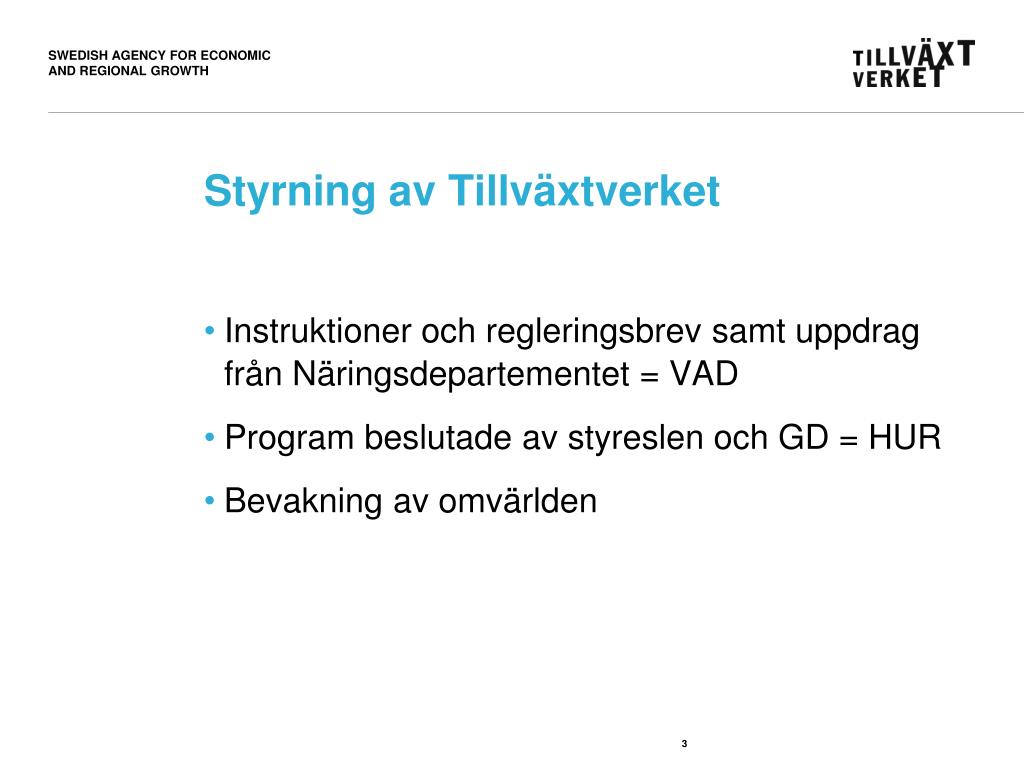 SWEDISH AGENCY FOR ECONOMIC AND REGIONAL GROWTH

TILLVÄXT VERKET

Styrning av Tillväxtverket

• Instruktioner och regleringsbrev samt uppdrag från Näringsdepartementet = VAD

• Program beslutade av styreslen och GD = HUR

• Bevakning av omvärlden

3